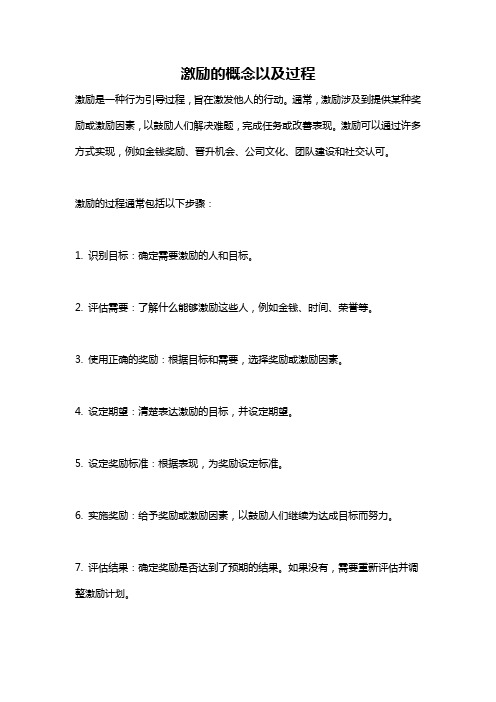 激励的概念以及过程

激励是一种行为引导过程，旨在激发他人的行动。通常，激励涉及到提供某种奖励或激励因素，以鼓励人们解决难题，完成任务或改善表现。激励可以通过许多方式实现，例如金钱奖励、晋升机会、公司文化、团队建设和社交认可。

激励的过程通常包括以下步骤：

1. 识别目标：确定需要激励的人和目标。

2. 评估需要：了解什么能够激励这些人，例如金钱、时间、荣誉等。

3. 使用正确的奖励：根据目标和需要，选择奖励或激励因素。

4. 设定期望：清楚表达激励的目标，并设定期望。

5. 设定奖励标准：根据表现，为奖励设定标准。

6. 实施奖励：给予奖励或激励因素，以鼓励人们继续为达成目标而努力。

7. 评估结果：确定奖励是否达到了预期的结果。如果没有，需要重新评估并调整激励计划。